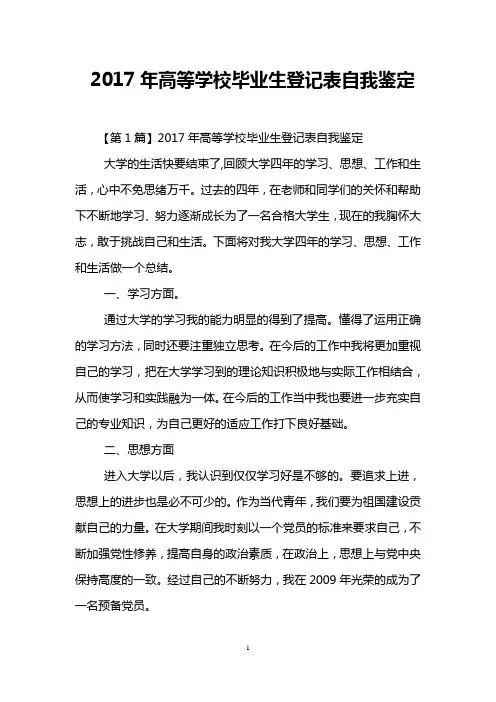 2017 年高等学校毕业生登记表自我鉴定

【第 1 篇】2017 年高等学校毕业生登记表自我鉴定

大学的生活快要结束了,回顾大学四年的学习、思想、工作和生活，心中不免思绪万千。过去的四年，在老师和同学们的关怀和帮助下不断地学习、努力逐渐成长为了一名合格大学生，现在的我胸怀大志，敢于挑战自己和生活。下面将对我大学四年的学习、思想、工作和生活做一个总结。

一、学习方面。

通过大学的学习我的能力明显的得到了提高。懂得了运用正确的学习方法，同时还要注重独立思考。在今后的工作中我将更加重视自己的学习，把在大学学习到的理论知识积极地与实际工作相结合，从而使学习和实践融为一体。在今后的工作当中我也要进一步充实自己的专业知识，为自己更好的适应工作打下良好基础。

二、思想方面

进入大学以后，我认识到仅仅学习好是不够的。要追求上进，思想上的进步也是必不可少的。作为当代青年，我们要为祖国建设贡献自己的力量。在大学期间我时刻以一个党员的标准来要求自己，不断加强党性修养，提高自身的政治素质，在政治上，思想上与党中央保持高度的一致。经过自己的不断努力，我在 2009 年光荣的成为了一名预备党员。

1